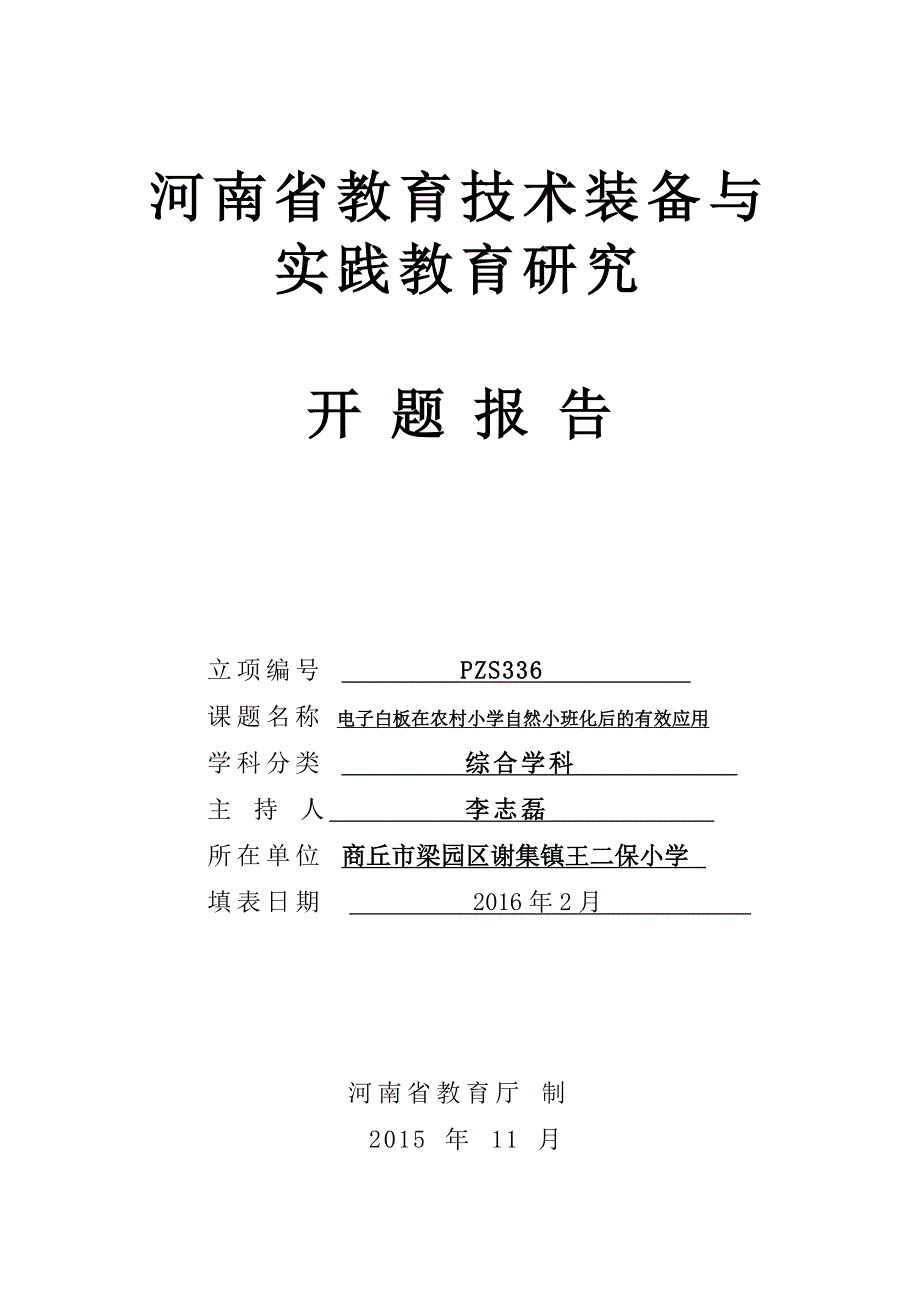 河南省教育技术装备与实践教育研究

开 题 报 告

立项编号 PZS336

课题名称 电子白板在农村小学自然小班化后的有效应用

学科分类 综合学科

主 持 人 李志磊

所在单位 商丘市梁园区谢集镇王二保小学

填表日期 2016年2月

河南省教育厅 制

2015 年 11 月